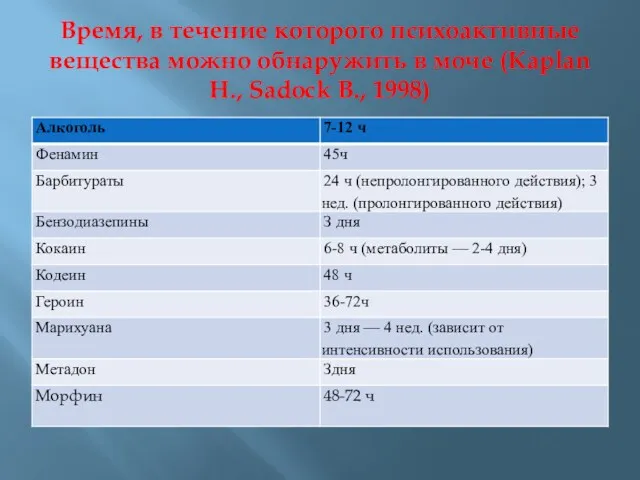 Время, в течение которого психоактивные вещества можно обнаружить в моче (Kaplan H., Sadock B., 1998)

| Алкоголь | 7-12 ч |
|---|---|
| Фенамин | 45ч |
| Барбитураты | 24 ч (непролонгированного действия); 3 нед. (пролонгированного действия) |
| Бензодиазепины | 3 дня |
| Кокаин | 6-8 ч (метаболиты — 2-4 дня) |
| Кодеин | 48 ч |
| Героин | 36-72ч |
| Марихуана | 3 дня — 4 нед. (зависит от интенсивности использования) |
| Метадон | 3дня |
| Морфин | 48-72 ч |